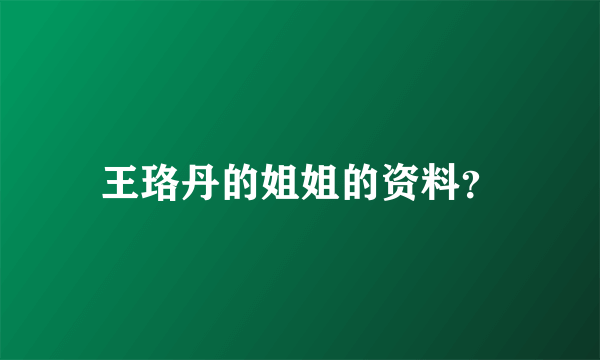 王珞丹的姐姐的资料?